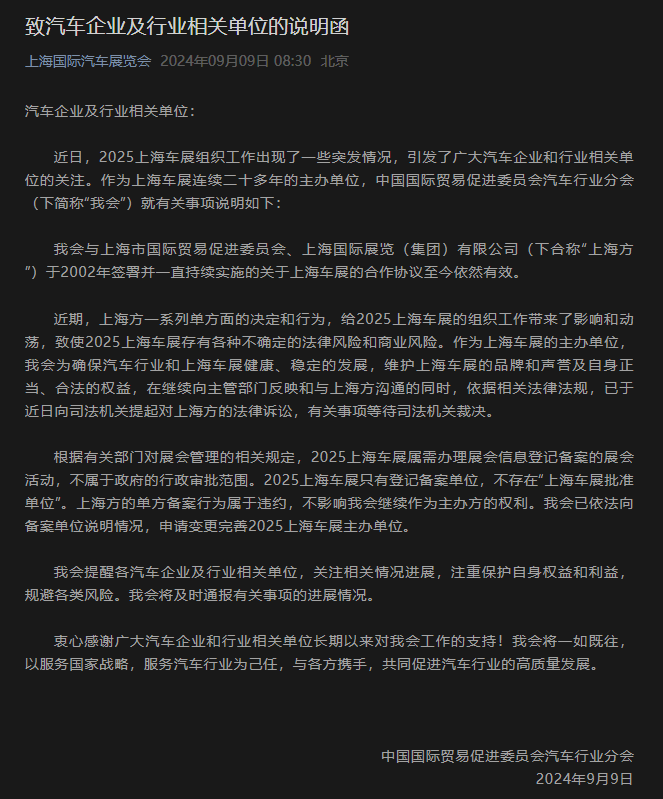 致汽车企业及行业相关单位的说明函

上海国际汽车展览会 2024年09月09日 08:30 北京

汽车企业及行业相关单位：

近日，2025上海车展组织工作出现了一些突发情况，引发了广大汽车企业和行业相关单位的关注。作为上海车展连续二十多年的主办单位，中国国际贸易促进委员会汽车行业分会（下简称“我会”）就有关事项说明如下：

我会与上海市国际贸易促进委员会、上海国际展览（集团）有限公司（下合称“上海方”）于2002年签署并一直持续实施的关于上海车展的合作协议至今依然有效。

近期，上海方一系列单方面的决定和行为，给2025上海车展的组织工作带来了影响和动荡，致使2025上海车展存有各种不确定的法律风险和商业风险。作为上海车展的主办单位，我会为确保汽车行业和上海车展健康、稳定的发展，维护上海车展的品牌和声誉及自身正当、合法的权益，在继续向主管部门反映和与上海方沟通的同时，依据相关法律法规，已于近日向司法机关提起对上海方的法律诉讼，有关事项等待司法机关裁决。

根据有关部门对展会管理的相关规定，2025上海车展属需办理展会信息登记备案的展会活动，不属于政府的行政审批范围。2025上海车展只有登记备案单位，不存在“上海车展批准单位”。上海方的单方备案行为属于违约，不影响我会继续作为主办方的权利。我会已依法向备案单位说明情况，申请变更完善2025上海车展主办单位。

我会提醒各汽车企业及行业相关单位，关注相关情况进展，注重保护自身权益和利益，规避各类风险。我会将及时通报有关事项的进展情况。

衷心感谢广大汽车企业和行业相关单位长期以来对我会工作的支持！我会将一如既往，以服务国家战略，服务汽车行业为己任，与各方携手，共同促进汽车行业的高质量发展。

中国国际贸易促进委员会汽车行业分会
2024年9月9日